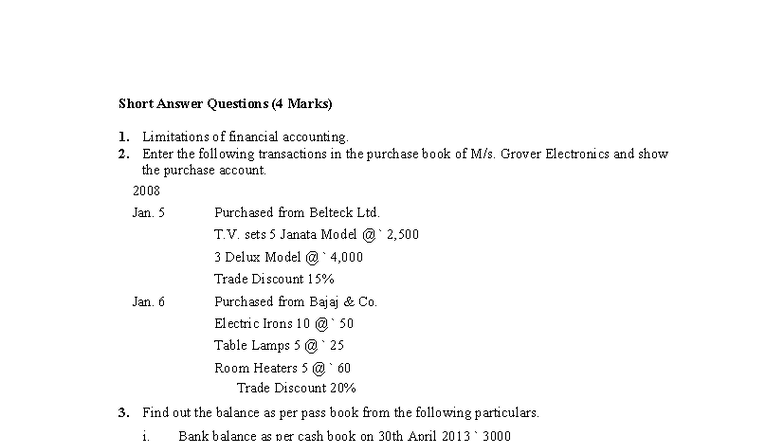 Short Answer Questions (4 Marks)

1. Limitations of financial accounting.
2. Enter the following transactions in the purchase book of M/s. Grover Electronics and show the purchase account.

2008

Jan. 5 Purchased from Belteck Ltd.
T.V. sets 5 Janata Model @ ` 2,500
3 Delux Model @ ` 4,000
Trade Discount 15%

Jan. 6 Purchased from Bajaj & Co.
Electric Irons 10 @ ` 50
Table Lamps 5 @ ` 25
Room Heaters 5 @ ` 60
Trade Discount 20%

3. Find out the balance as per pass book from the following particulars.

i. Bank balance as per cash book on 30th April 2013 ` 3000